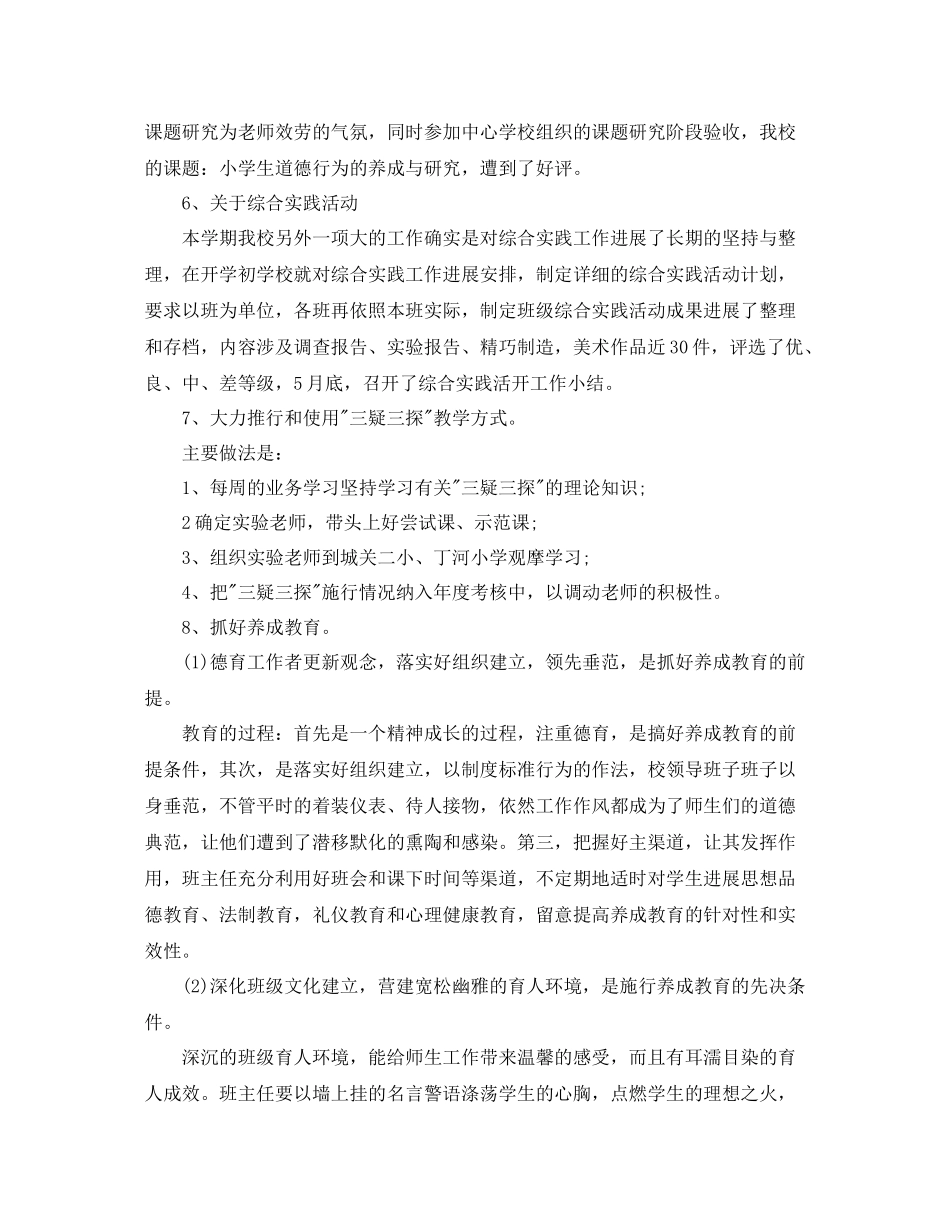 课题研究为老师效劳的气氛，同时参加中心学校组织的课题研究阶段验收，我校的课题：小学生道德行为的养成与研究，遭到了好评。

6、关于综合实践活动

本学期我校另外一项大的工作确实是对综合实践工作进展了长期的坚持与整理，在开学初学校就对综合实践工作进展安排，制定详细的综合实践活动计划，要求以班为单位，各班再依照本班实际，制定班级综合实践活动成果进展了整理和存档，内容涉及调查报告、实验报告、精巧制造，美术作品近30件，评选了优、良、中、差等级，5月底，召开了综合实践活开工作小结。

7、大力推行和使用"三疑三探"教学方式。

主要做法是：

1、每周的业务学习坚持学习有关"三疑三探"的理论知识;

2确定实验老师，带头上好尝试课、示范课;

3、组织实验老师到城关二小、丁河小学观摩学习;

4、把"三疑三探"施行情况纳入年度考核中，以调动老师的积极性。

8、抓好养成教育。

(1)德育工作者更新观念，落实好组织建立，领先垂范，是抓好养成教育的前提。

教育的过程：首先是一个精神成长的过程，注重德育，是搞好养成教育的前提条件，其次，是落实好组织建立，以制度标准行为的作法，校领导班子班子以身垂范，不管平时的着装仪表、待人接物，依然工作作风都成为了师生们的道德典范，让他们遭到了潜移默化的熏陶和感染。第三，把握好主渠道，让其发挥作用，班主任充分利用好班会和课下时间等渠道，不定期地适时对学生进展思想品德教育、法制教育，礼仪教育和心理健康教育，留意提高养成教育的针对性和实效性。

(2)深化班级文化建立，营建宽松幽雅的育人环境，是施行养成教育的先决条件。

深沉的班级育人环境，能给师生工作带来温馨的感受，而且有耳濡目染的育人成效。班主任要以墙上挂的名言警语涤荡学生的心胸，点燃学生的理想之火，